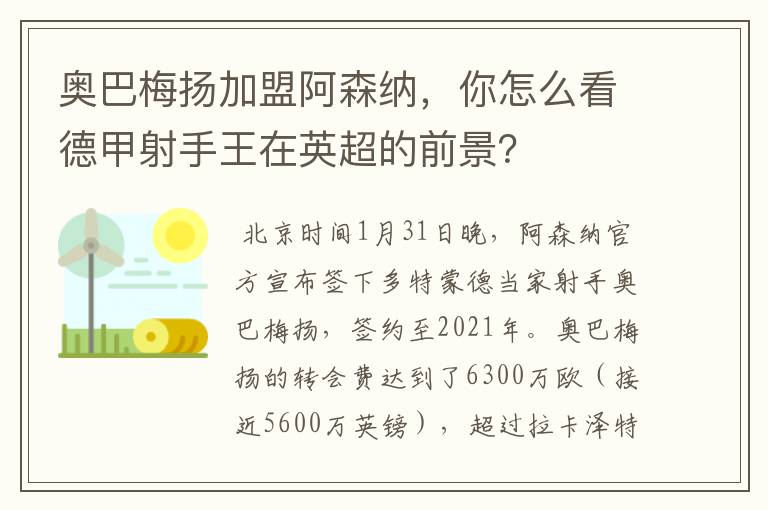 奥巴梅扬加盟阿森纳，你怎么看德甲射手王在英超的前景?

北京时间1月31日晚，阿森纳官方宣布签下多特蒙德当家射手奥巴梅扬，签约至2021年。奥巴梅扬的转会费达到了6300万欧（接近5600万英镑），超过拉卡泽特